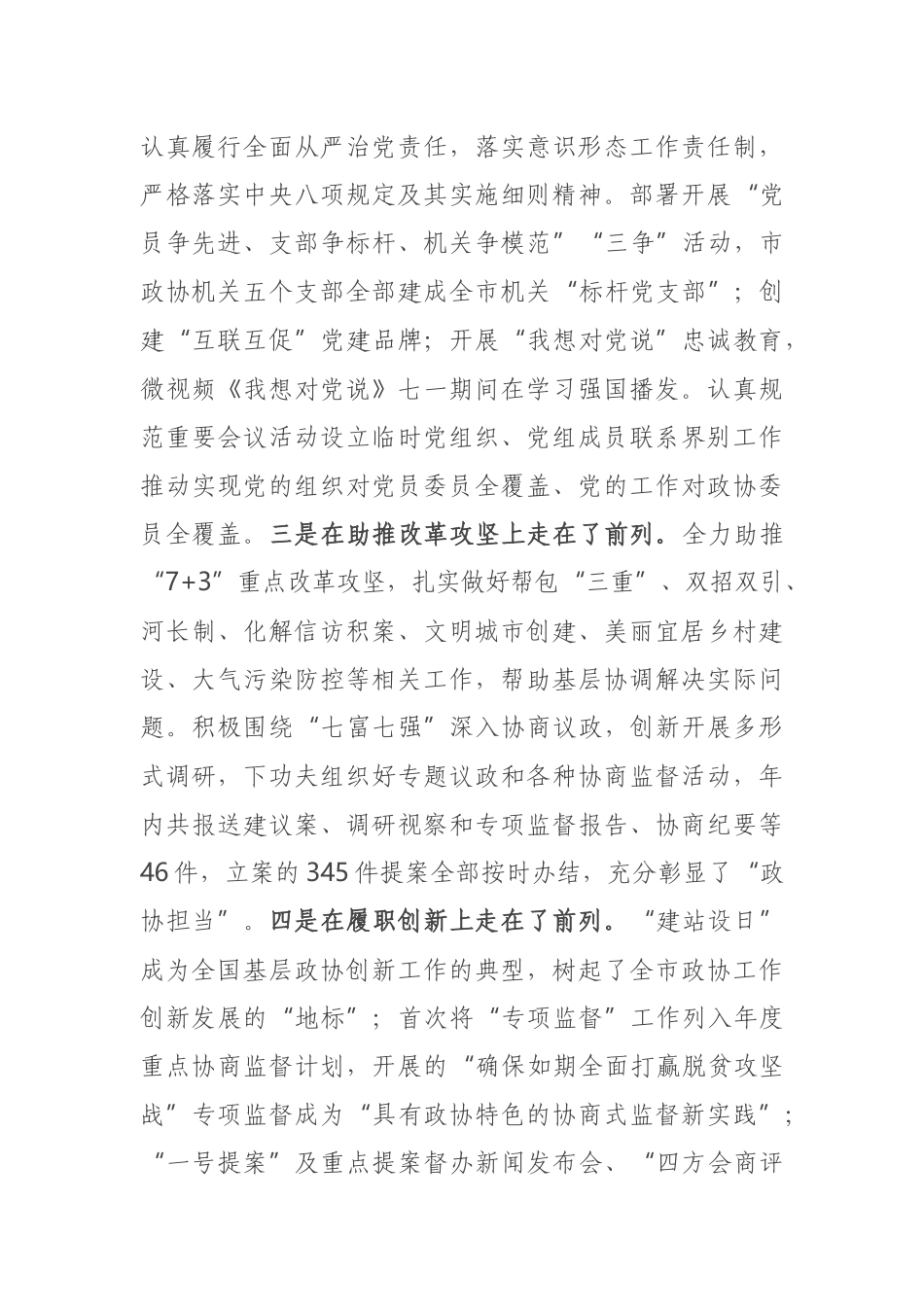 认真履行全面从严治党责任，落实意识形态工作责任制，严格落实中央八项规定及其实施细则精神。部署开展“党员争先进、支部争标杆、机关争模范”“三争”活动，市政协机关五个支部全部建成全市机关“标杆党支部”；创建“互联互促”党建品牌；开展“我想对党说”忠诚教育，微视频《我想对党说》七一期间在学习强国播发。认真规范重要会议活动设立临时党组织、党组成员联系界别工作推动实现党的组织对党员委员全覆盖、党的工作对政协委员全覆盖。三是在助推改革攻坚上走在了前列。全力助推“7+3”重点改革攻坚，扎实做好帮包“三重”、双招双引、河长制、化解信访积案、文明城市创建、美丽宜居乡村建设、大气污染防控等相关工作，帮助基层协调解决实际问题。积极围绕“七富七强”深入协商议政，创新开展多形式调研，下功夫组织好专题议政和各种协商监督活动，年内共报送建议案、调研视察和专项监督报告、协商纪要等46件，立案的345件提案全部按时办结，充分彰显了“政协担当”。四是在履职创新上走在了前列。“建站设日”成为全国基层政协创新工作的典型，树起了全市政协工作创新发展的“地标”；首次将“专项监督”工作列入年度重点协商监督计划，开展的“确保如期全面打赢脱贫攻坚战”专项监督成为“具有政协特色的协商式监督新实践”；“一号提案”及重点提案督办新闻发布会、“四方会商评